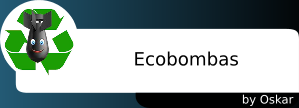 Ecobombas

by Oskar